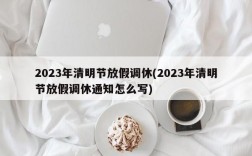 2023年清明节放假调休(2023年清明节放假调休通知怎么写)